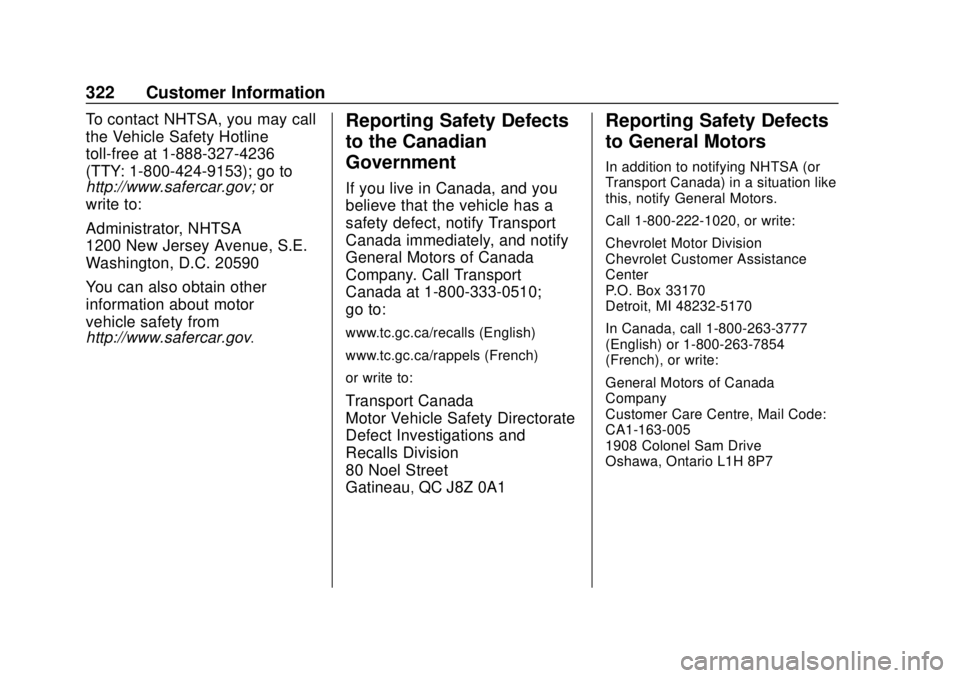 322 Customer Information

To contact NHTSA, you may call the Vehicle Safety Hotline toll-free at 1-888-327-4236 (TTY: 1-800-424-9153); go to http://www.safercar.gov; or write to:

Administrator, NHTSA
1200 New Jersey Avenue, S.E.
Washington, D.C. 20590

You can also obtain other information about motor vehicle safety from http://www.safercar.gov.

Reporting Safety Defects to the Canadian Government

If you live in Canada, and you believe that the vehicle has a safety defect, notify Transport Canada immediately, and notify General Motors of Canada Company. Call Transport Canada at 1-800-333-0510; go to:

www.tc.gc.ca/recalls (English)

www.tc.gc.ca/rappels (French)

or write to:

Transport Canada
Motor Vehicle Safety Directorate
Defect Investigations and Recalls Division
80 Noel Street
Gatineau, QC J8Z 0A1

Reporting Safety Defects to General Motors

In addition to notifying NHTSA (or Transport Canada) in a situation like this, notify General Motors.

Call 1-800-222-1020, or write:

Chevrolet Motor Division
Chevrolet Customer Assistance Center
P.O. Box 33170
Detroit, MI 48232-5170

In Canada, call 1-800-263-3777 (English) or 1-800-263-7854 (French), or write:

General Motors of Canada Company
Customer Care Centre, Mail Code: CA1-163-005
1908 Colonel Sam Drive
Oshawa, Ontario L1H 8P7

carmanualsonline.info